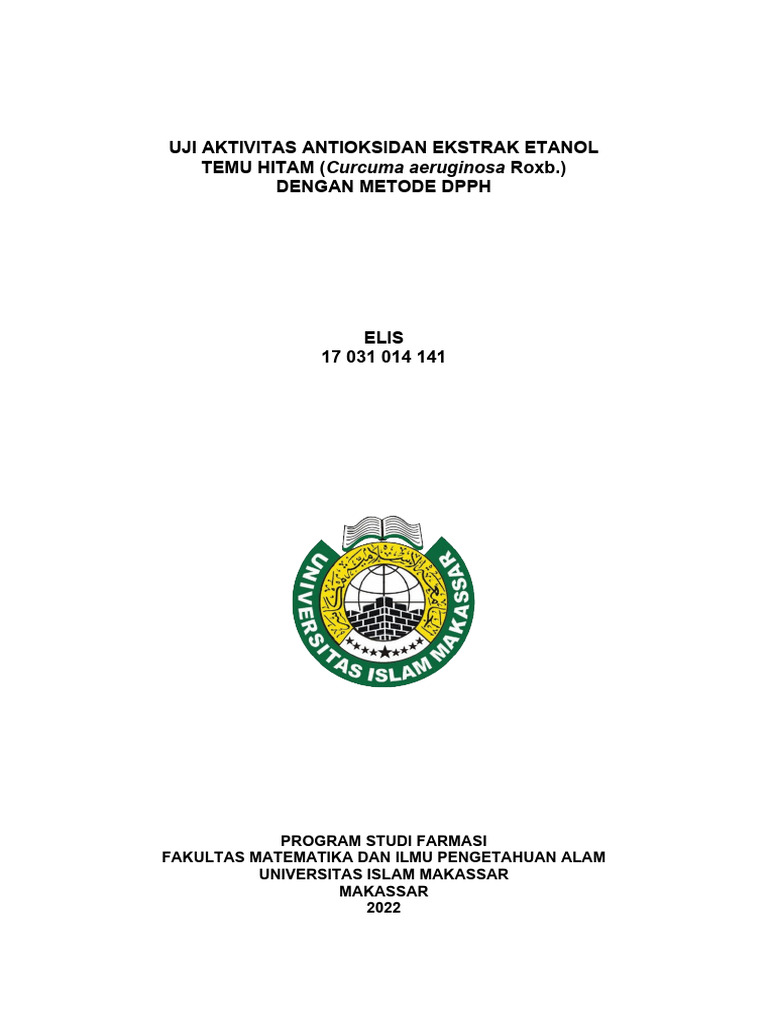 UJI AKTIVITAS ANTIOKSIDAN EKSTRAK ETANOL
TEMU HITAM (Curcuma aeruginosa Roxb.)
DENGAN METODE DPPH

ELIS
17 031 014 141

UNIVERSITAS ISLAM MAKASSAR

PROGRAM STUDI FARMASI
FAKULTAS MATEMATIKA DAN ILMU PENGETAHUAN ALAM
UNIVERSITAS ISLAM MAKASSAR
MAKASSAR
2022